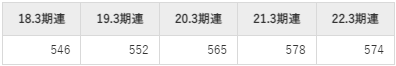 | 18.3期連 | 19.3期連 | 20.3期連 | 21.3期連 | 22.3期連 |
|---|---|---|---|---|
| 546 | 552 | 565 | 578 | 574 |